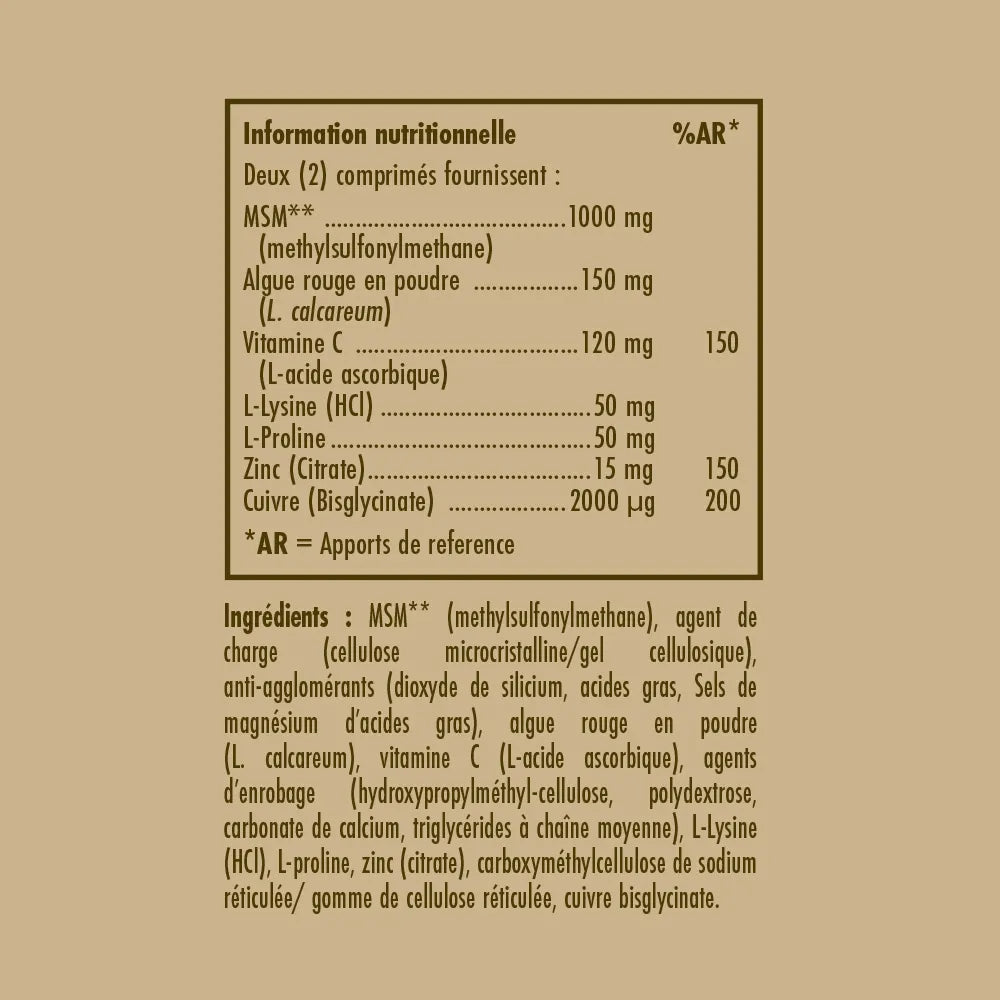 Information nutritionnelle %AR*

Deux (2) comprimés fournissent :

MSM** 1000 mg
(methylsulfonylmethane)
Algue rouge en poudre 150 mg
(L. calcareum)
Vitamine C 120 mg 150
(L-acide ascorbique)
L-Lysine (HCl) 50 mg
L-Proline 50 mg
Zinc (Citrate) 15 mg 150
Cuivre (Bisglycinate) 2000 µg 200

*AR = Apports de reference

Ingrédients : MSM** (methylsulfonylmethane), agent de charge (cellulose microcristalline/gel cellulosique), anti-agglomérants (dioxyde de silicium, acides gras, Sels de magnésium d'acides gras), algue rouge en poudre (L. calcareum), vitamine C (L-acide ascorbique), agents d'enrobage (hydroxypropylméthyl-cellulose, polydextrose, carbonate de calcium, triglycérides à chaîne moyenne), L-Lysine (HCl), L-proline, zinc (citrate), carboxyméthylcellulose de sodium réticulée/ gomme de cellulose réticulée, cuivre bisglycinate.